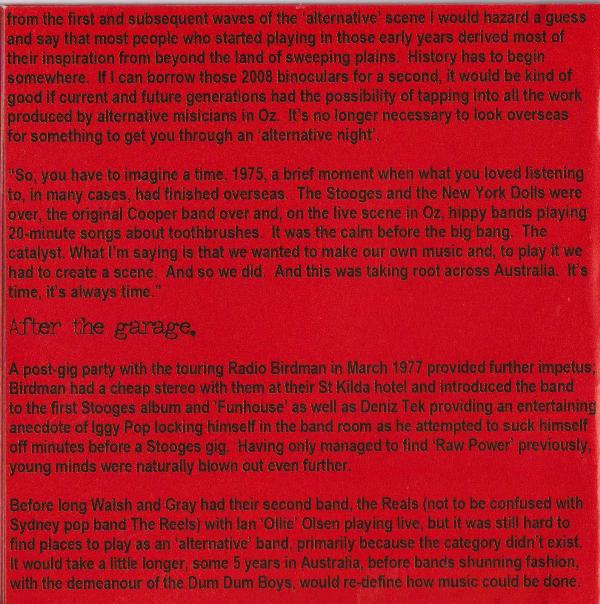 from the first and subsequent waves of the 'alternative' scene I would hazard a guess and say that most people who started playing in those early years derived most of their inspiration from beyond the land of sweeping plains. History has to begin somewhere. If I can borrow those 2008 binoculars for a second, it would be kind of good if current and future generations had the possibility of tapping into all the work produced by alternative misicians in Oz. It's no longer necessary to look overseas for something to get you through an 'alternative night'.

"So, you have to imagine a time, 1975, a brief moment when what you loved listening to, in many cases, had finished overseas. The Stooges and the New York Dolls were over, the original Cooper band over and, on the live scene in Oz, hippy bands playing 20-minute songs about toothbrushes. It was the calm before the big bang. The catalyst. What I'm saying is that we wanted to make our own music and, to play it we had to create a scene. And so we did. And this was taking root across Australia. It's time, it's always time."

After the garage.

A post-gig party with the touring Radio Birdman in March 1977 provided further impetus; Birdman had a cheap stereo with them at their St Kilda hotel and introduced the band to the first Stooges album and 'Funhouse' as well as Deniz Tek providing an entertaining anecdote of Iggy Pop locking himself in the band room as he attempted to suck himself off minutes before a Stooges gig. Having only managed to find 'Raw Power' previously, young minds were naturally blown out even further.

Before long Walsh and Gray had their second band, the Reals (not to be confused with Sydney pop band The Reels) with Ian 'Ollie' Olsen playing live, but it was still hard to find places to play as an 'alternative' band, primarily because the category didn't exist. It would take a little longer, some 5 years in Australia, before bands shunning fashion, with the demeanour of the Dum Dum Boys, would re-define how music could be done.